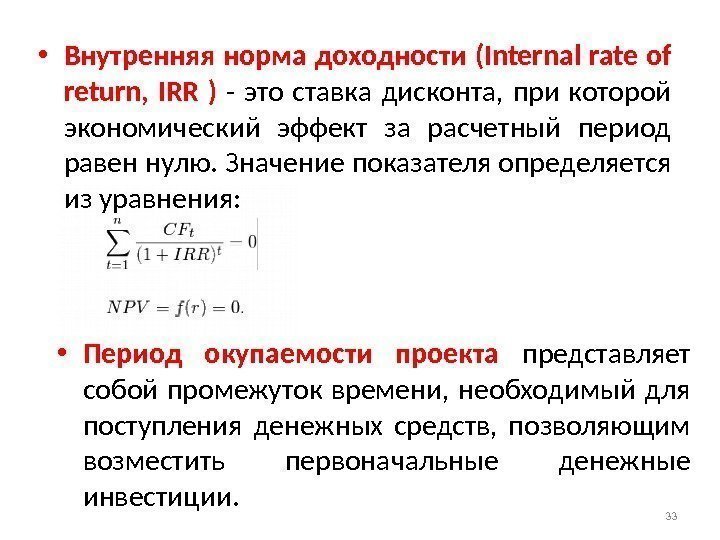 • Внутренняя норма доходности (Internal rate of return, IRR ) - это ставка дисконта, при которой экономический эффект за расчетный период равен нулю. Значение показателя определяется из уравнения:

$\sum_{t=1}^{n} \frac{CF_t}{(1+IRR)^t} - 0$

$NPV = f(r) = 0.$

• Период окупаемости проекта представляет собой промежуток времени, необходимый для поступления денежных средств, позволяющим возместить первоначальные денежные инвестиции.

33